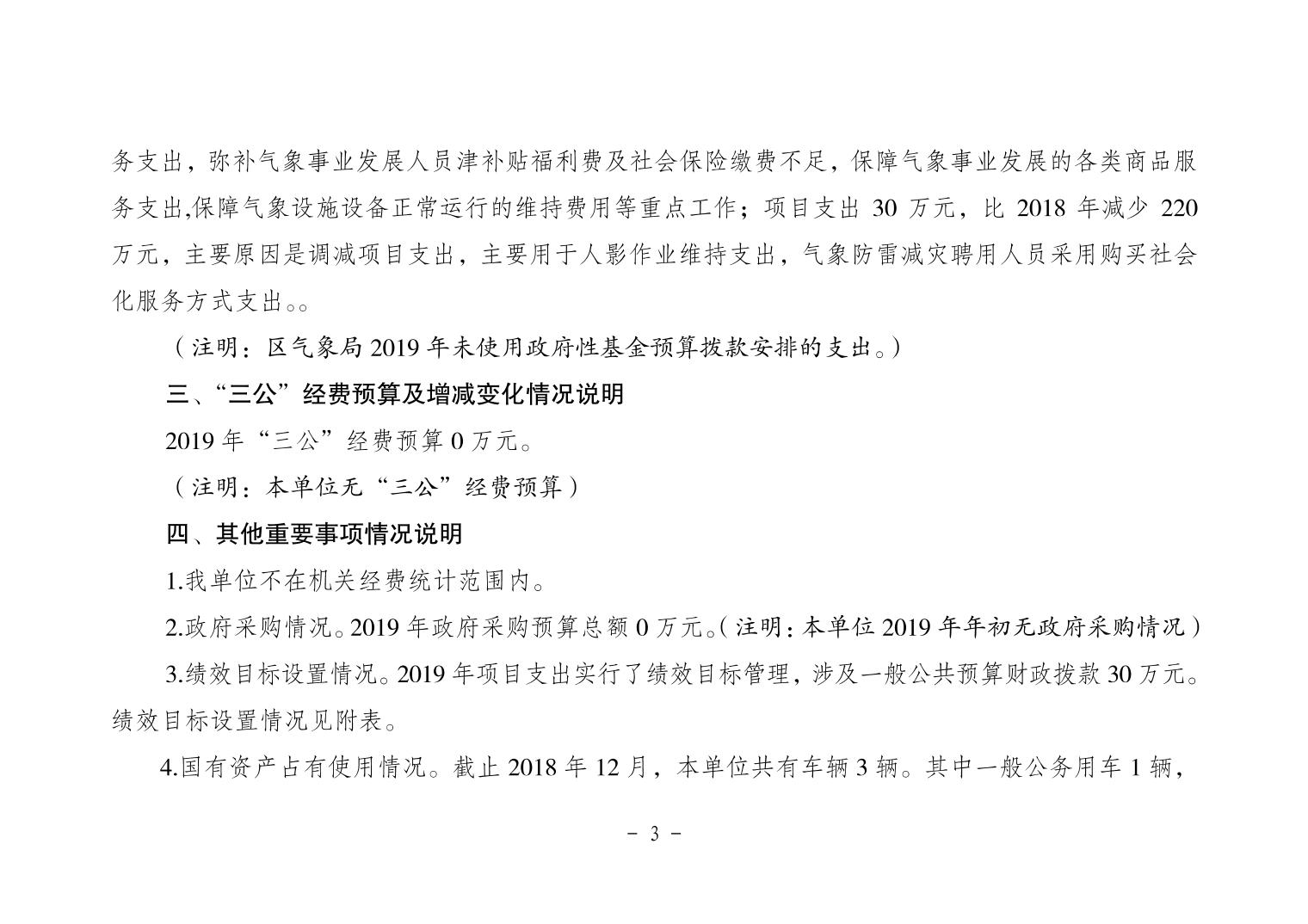 务支出，弥补气象事业发展人员津补贴福利费及社会保险缴费不足，保障气象事业发展的各类商品服务支出,保障气象设施设备正常运行的维持费用等重点工作；项目支出 30 万元，比 2018 年减少 220 万元，主要原因是调减项目支出，主要用于人影作业维持支出，气象防雷减灾聘用人员采用购买社会化服务方式支出。。

（注明：区气象局 2019 年未使用政府性基金预算拨款安排的支出。）

三、“三公”经费预算及增减变化情况说明

2019 年“三公”经费预算 0 万元。

（注明：本单位无“三公”经费预算）

四、其他重要事项情况说明

1.我单位不在机关经费统计范围内。

2.政府采购情况。2019 年政府采购预算总额 0 万元。（注明：本单位 2019 年年初无政府采购情况）

3.绩效目标设置情况。2019 年项目支出实行了绩效目标管理，涉及一般公共预算财政拨款 30 万元。绩效目标设置情况见附表。

4.国有资产占有使用情况。截止 2018 年 12 月，本单位共有车辆 3 辆。其中一般公务用车 1 辆，

- 3 -